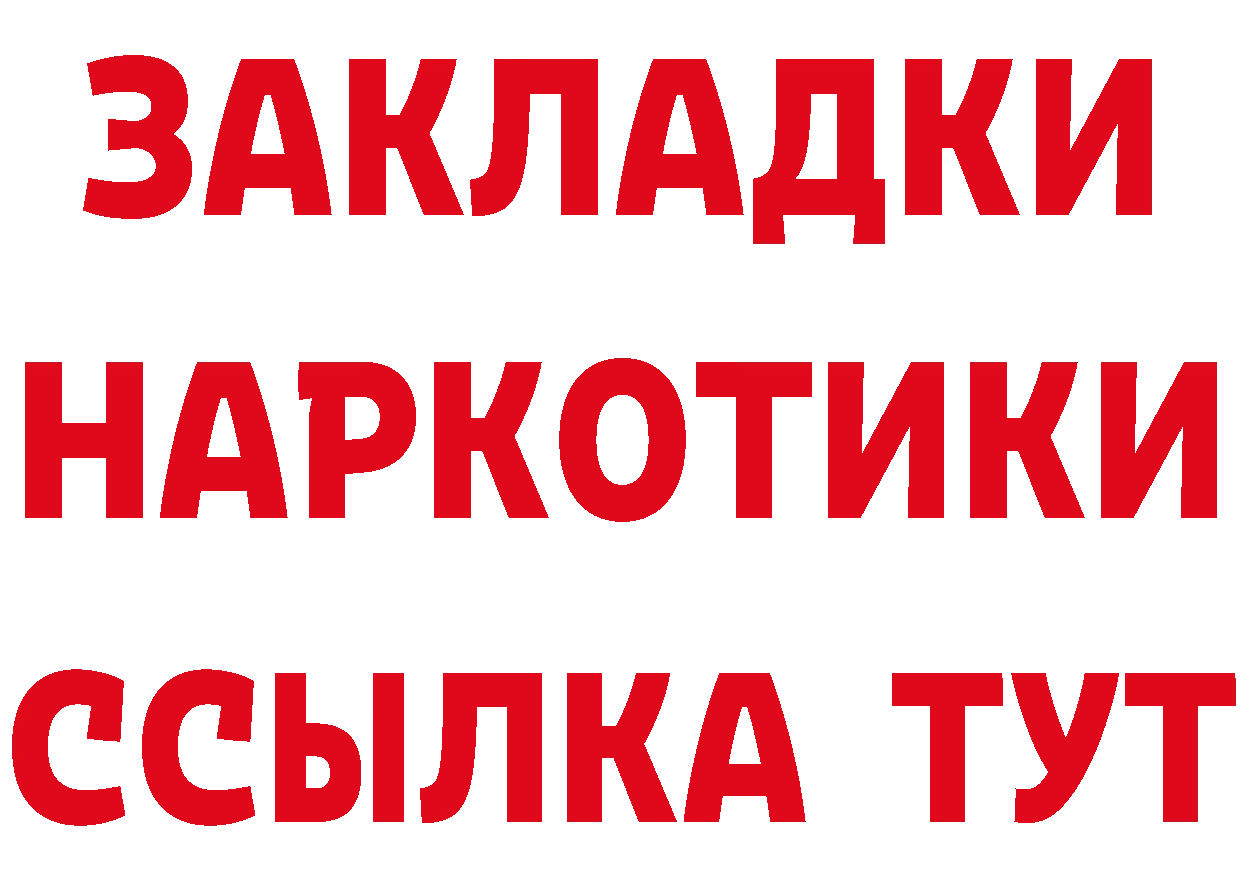 ЗАКЛАДКИ
НАРКОТИКИ
ССЫЛКА ТУТ